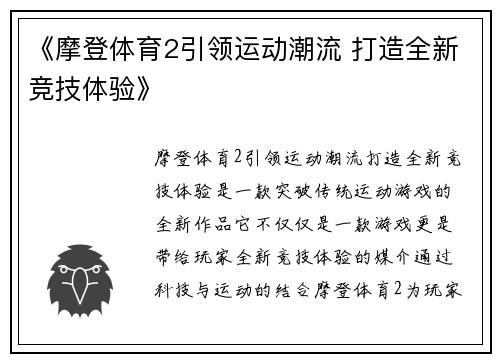 《摩登体育2引领运动潮流 打造全新竞技体验》

摩登体育2引领运动潮流打造全新竞技体验是一款突破传统运动游戏的全新作品它不仅仅是一款游戏更是带给玩家全新竞技体验的媒介通过科技与运动的结合摩登体育2为玩家